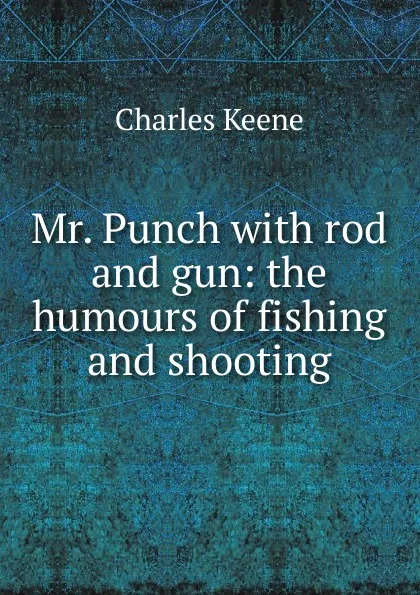 Charles Keene

Mr. Punch with rod and gun: the humours of fishing and shooting